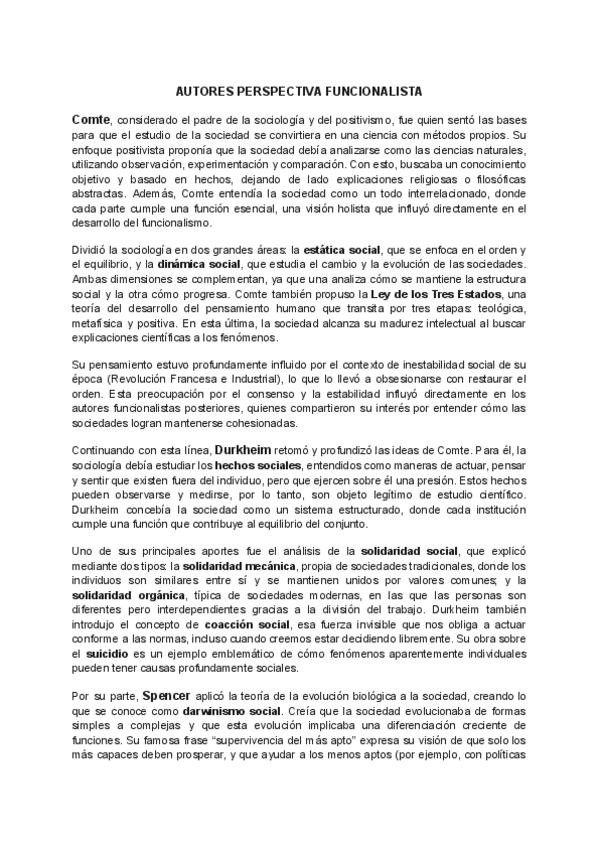 AUTORES PERSPECTIVA FUNCIONALISTA

Comte, considerado el padre de la sociología y del positivismo, fue quien sentó las bases para que el estudio de la sociedad se convirtiera en una ciencia con métodos propios. Su enfoque positivista proponía que la sociedad debía analizarse como las ciencias naturales, utilizando observación, experimentación y comparación. Con esto, buscaba un conocimiento objetivo y basado en hechos, dejando de lado explicaciones religiosas o filosóficas abstractas. Además, Comte entendía la sociedad como un todo interrelacionado, donde cada parte cumple una función esencial, una visión holista que influyó directamente en el desarrollo del funcionalismo.

Dividió la sociología en dos grandes áreas: la estática social, que se enfoca en el orden y el equilibrio, y la dinámica social, que estudia el cambio y la evolución de las sociedades. Ambas dimensiones se complementan, ya que una analiza cómo se mantiene la estructura social y la otra cómo progresa. Comte también propuso la Ley de los Tres Estados, una teoría del desarrollo del pensamiento humano que transita por tres etapas: teológica, metafísica y positiva. En esta última, la sociedad alcanza su madurez intelectual al buscar explicaciones científicas a los fenómenos.

Su pensamiento estuvo profundamente influido por el contexto de inestabilidad social de su época (Revolución Francesa e Industrial), lo que lo llevó a obsesionarse con restaurar el orden. Esta preocupación por el consenso y la estabilidad influyó directamente en los autores funcionalistas posteriores, quienes compartieron su interés por entender cómo las sociedades logran mantenerse cohesionadas.

Continuando con esta línea, Durkheim retomó y profundizó las ideas de Comte. Para él, la sociología debía estudiar los hechos sociales, entendidos como maneras de actuar, pensar y sentir que existen fuera del individuo, pero que ejercen sobre él una presión. Estos hechos pueden observarse y medirse, por lo tanto, son objeto legítimo de estudio científico. Durkheim concebía la sociedad como un sistema estructurado, donde cada institución cumple una función que contribuye al equilibrio del conjunto.

Uno de sus principales aportes fue el análisis de la solidaridad social, que explicó mediante dos tipos: la solidaridad mecánica, propia de sociedades tradicionales, donde los individuos son similares entre sí y se mantienen unidos por valores comunes; y la solidaridad orgánica, típica de sociedades modernas, en las que las personas son diferentes pero interdependientes gracias a la división del trabajo. Durkheim también introdujo el concepto de coacción social, esa fuerza invisible que nos obliga a actuar conforme a las normas, incluso cuando creemos estar decidiendo libremente. Su obra sobre el suicidio es un ejemplo emblemático de cómo fenómenos aparentemente individuales pueden tener causas profundamente sociales.

Por su parte, Spencer aplicó la teoría de la evolución biológica a la sociedad, creando lo que se conoce como darwinismo social. Creía que la sociedad evolucionaba de formas simples a complejas y que esta evolución implicaba una diferenciación creciente de funciones. Su famosa frase "supervivencia del más apto" expresa su visión de que solo los más capaces deben prosperar, y que ayudar a los menos aptos (por ejemplo, con políticas